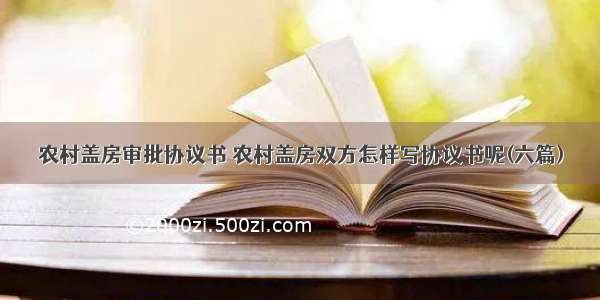 农村盖房审批协议书 农村盖房双方怎样写协议书呢(六篇)

©2000zi.500zi.com